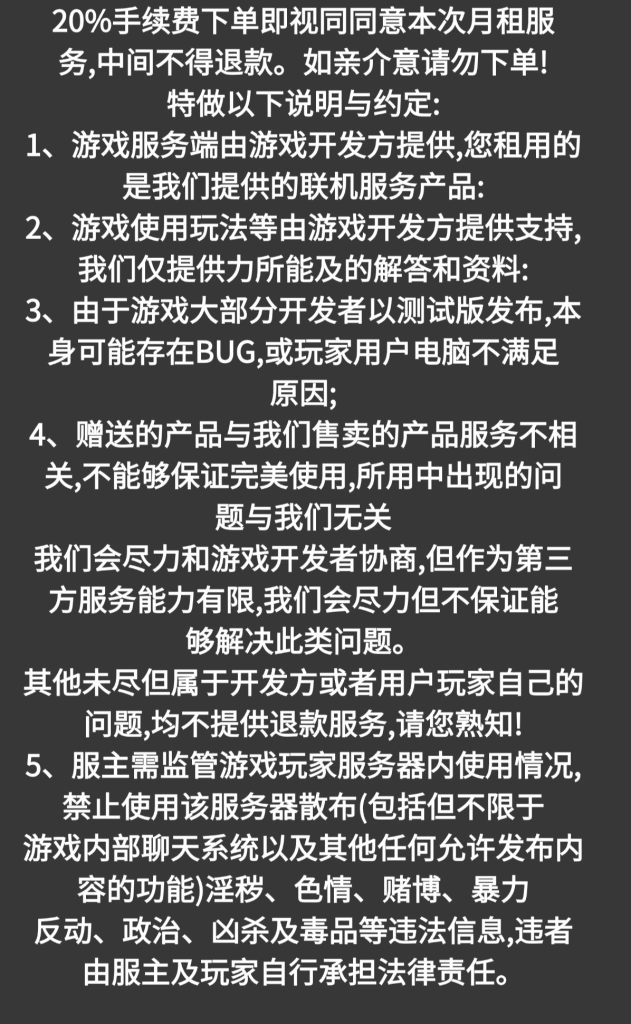 20%手续费下单即视同同意本次月租服务,中间不得退款。如亲介意请勿下单!
特做以下说明与约定:
1、游戏服务端由游戏开发方提供,您租用的是我们提供的联机服务产品:
2、游戏使用玩法等由游戏开发方提供支持,我们仅提供力所能及的解答和资料:
3、由于游戏大部分开发者以测试版发布,本身可能存在BUG,或玩家用户电脑不满足原因;
4、赠送的产品与我们售卖的产品服务不相关,不能够保证完美使用,所用中出现的问题与我们无关
我们会尽力和游戏开发者协商,但作为第三方服务能力有限,我们会尽力但不保证能够解决此类问题。
其他未尽但属于开发方或者用户玩家自己的问题,均不提供退款服务,请您熟知!
5、服主需监管游戏玩家服务器内使用情况,禁止使用该服务器散布(包括但不限于游戏内部聊天系统以及其他任何允许发布内容的功能)淫秽、色情、赌博、暴力反动、政治、凶杀及毒品等违法信息,违者由服主及玩家自行承担法律责任。